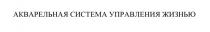 АКВАРЕЛЬНАЯ СИСТЕМА УПРАВЛЕНИЯ ЖИЗНЬЮ